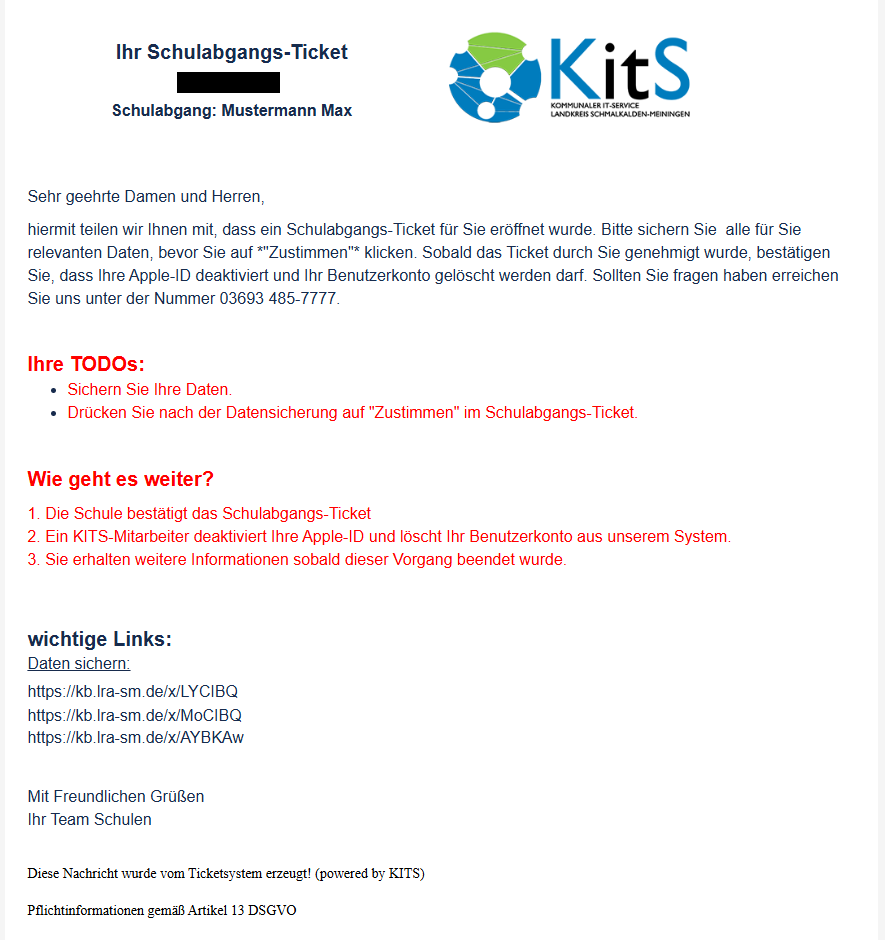 Ihr Schulabgangs-Ticket

Schulabgang: Mustermann Max

KitS
KOMMUNALER IT-SERVICE
LANDKREIS SCHMALKALDEN-MEININGEN

Sehr geehrte Damen und Herren,

hiermit teilen wir Ihnen mit, dass ein Schulabgangs-Ticket für Sie eröffnet wurde. Bitte sichern Sie alle für Sie relevanten Daten, bevor Sie auf *"Zustimmen"* klicken. Sobald das Ticket durch Sie genehmigt wurde, bestätigen Sie, dass Ihre Apple-ID deaktiviert und Ihr Benutzerkonto gelöscht werden darf. Sollten Sie fragen haben erreichen Sie uns unter der Nummer 03693 485-7777.

Ihre TODOs:
- Sichern Sie Ihre Daten.
- Drücken Sie nach der Datensicherung auf "Zustimmen" im Schulabgangs-Ticket.

Wie geht es weiter?
1. Die Schule bestätigt das Schulabgangs-Ticket
2. Ein KITS-Mitarbeiter deaktiviert Ihre Apple-ID und löscht Ihr Benutzerkonto aus unserem System.
3. Sie erhalten weitere Informationen sobald dieser Vorgang beendet wurde.

wichtige Links:
Daten sichern:
https://kb.lra-sm.de/x/LYCIBQ
https://kb.lra-sm.de/x/MoCIBQ
https://kb.lra-sm.de/x/AYBKAw

Mit Freundlichen Grüßen
Ihr Team Schulen

Diese Nachricht wurde vom Ticketsystem erzeugt! (powered by KITS)

Pflichtinformationen gemäß Artikel 13 DSGVO